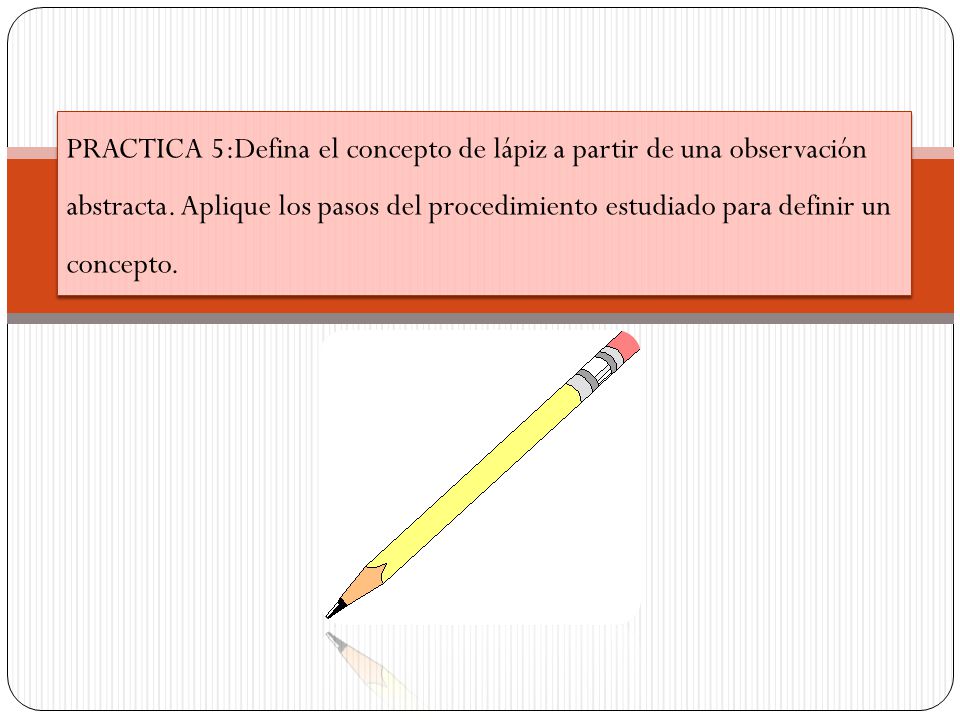 PRACTICA 5:Defina el concepto de lápiz a partir de una observación abstracta. Aplique los pasos del procedimiento estudiado para definir un concepto.